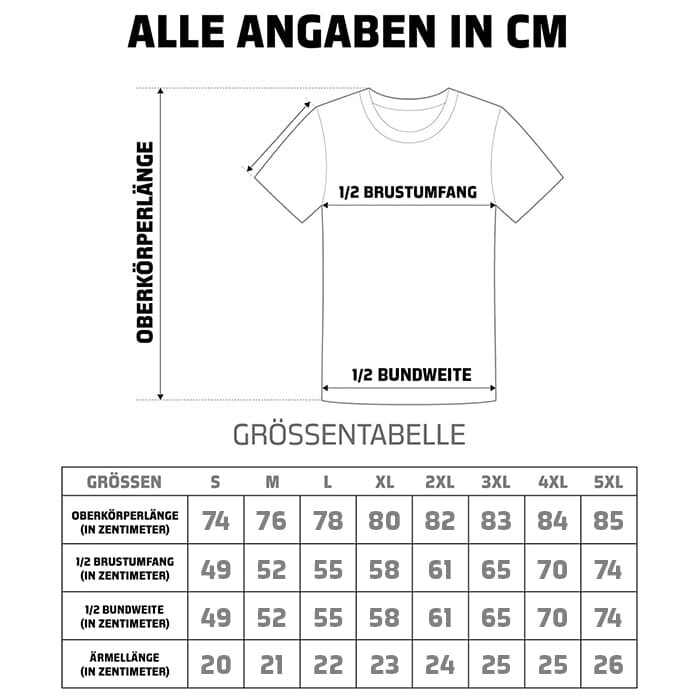 ALLE ANGABEN IN CM

OBERKÖRPERLÄNGE

1/2 BRUSTUMFANG

1/2 BUNDWEITE

GRÖSSENTABELLE

| GRÖSSEN | S | M | L | XL | 2XL | 3XL | 4XL | 5XL |
|---|---|---|---|---|---|---|---|---|
| OBERKÖRPERLÄNGE (IN ZENTIMETER) | 74 | 76 | 78 | 80 | 82 | 83 | 84 | 85 |
| 1/2 BRUSTUMFANG (IN ZENTIMETER) | 49 | 52 | 55 | 58 | 61 | 65 | 70 | 74 |
| 1/2 BUNDWEITE (IN ZENTIMETER) | 49 | 52 | 55 | 58 | 61 | 65 | 70 | 74 |
| ÄRMELLÄNGE (IN ZENTIMETER) | 20 | 21 | 22 | 23 | 24 | 25 | 25 | 26 |